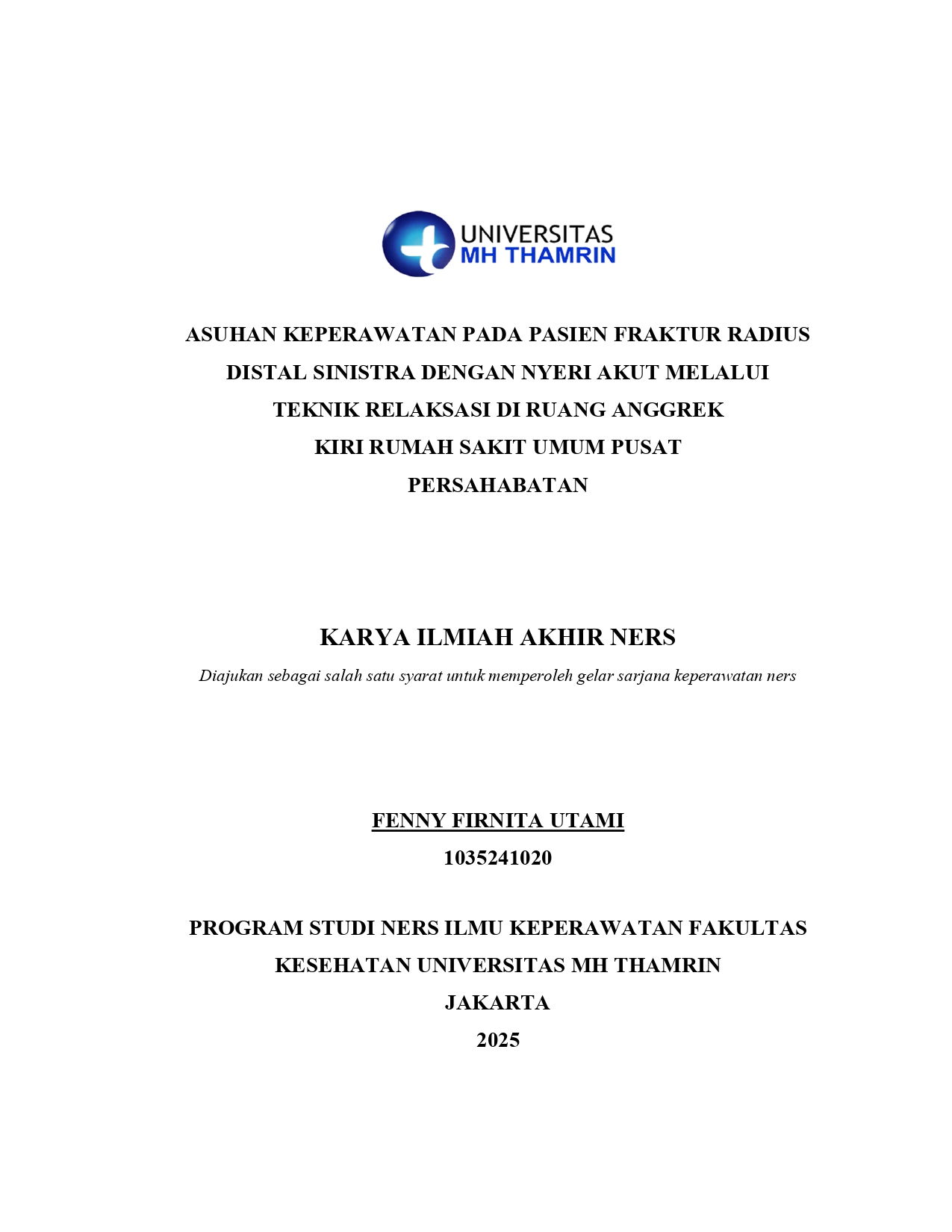 UNIVERSITAS
MH THAMRIN

ASUHAN KEPERAWATAN PADA PASIEN FRAKTUR RADIUS DISTAL SINISTRA DENGAN NYERI AKUT MELALUI TEKNIK RELAKSASI DI RUANG ANGGREK KIRI RUMAH SAKIT UMUM PUSAT PERSAHABATAN

KARYA ILMIAH AKHIR NERS

Diajukan sebagai salah satu syarat untuk memperoleh gelar sarjana keperawatan ners

FENNY FIRNITA UTAMI
1035241020

PROGRAM STUDI NERS ILMU KEPERAWATAN FAKULTAS KESEHATAN UNIVERSITAS MH THAMRIN
JAKARTA
2025